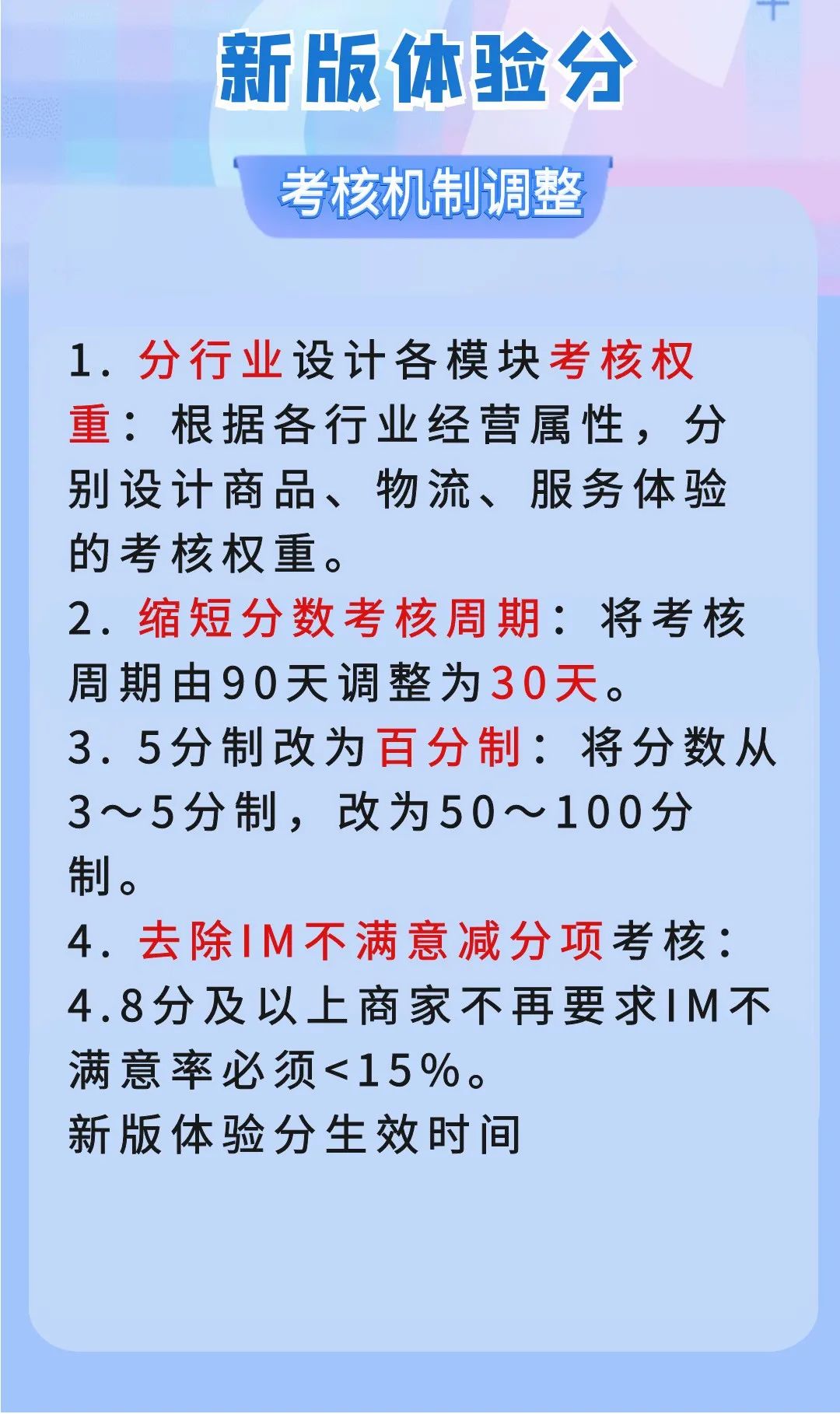 新版体验分

考核机制调整

1. 分行业设计各模块考核权重：根据各行业经营属性，分别设计商品、物流、服务体验的考核权重。
2. 缩短分数考核周期：将考核周期由90天调整为30天。
3. 5分制改为百分制：将分数从3～5分制，改为50～100分制。
4. 去除IM不满意减分项考核：4.8分及以上商家不再要求IM不满意率必须<15%。
新版体验分生效时间